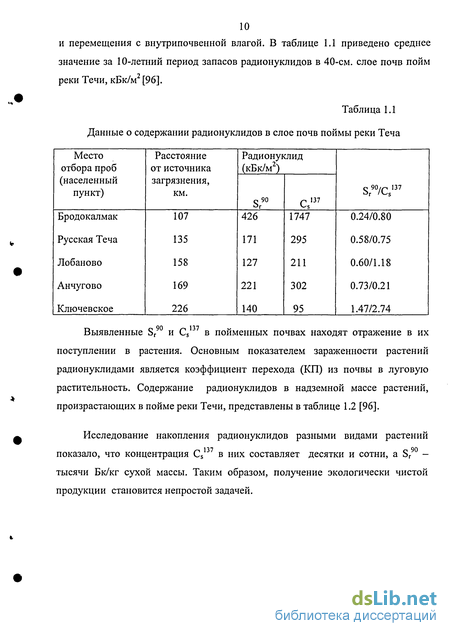 10

и перемещения с внутрипочвенной влагой. В таблице 1.1 приведено среднее значение за 10-летний период запасов радионуклидов в 40-см. слое почв пойм реки Течи, кБк/м$^2$ [96].

Таблица 1.1

Данные о содержании радионуклидов в слое почв поймы реки Теча

| Место отбора проб (населенный пункт) | Расстояние от источника загрязнения, км. | Радионуклид (кБк/м$^2$) $S_r^{90}$ | Радионуклид (кБк/м$^2$) $C_s^{137}$ | $S_r^{90}/C_s^{137}$ |
|---|---|---|---|---|
| Бродокалмак | 107 | 426 | 1747 | 0.24/0.80 |
| Русская Теча | 135 | 171 | 295 | 0.58/0.75 |
| Лобаново | 158 | 127 | 211 | 0.60/1.18 |
| Анчугово | 169 | 221 | 302 | 0.73/0.21 |
| Ключевское | 226 | 140 | 95 | 1.47/2.74 |

Выявленные $S_r^{90}$ и $C_s^{137}$ в пойменных почвах находят отражение в их поступлении в растения. Основным показателем зараженности растений радионуклидами является коэффициент перехода (КП) из почвы в луговую растительность. Содержание радионуклидов в надземной массе растений, произрастающих в пойме реки Течи, представлены в таблице 1.2 [96].

Исследование накопления радионуклидов разными видами растений показало, что концентрация $C_s^{137}$ в них составляет десятки и сотни, а $S_r^{90}$ – тысячи Бк/кг сухой массы. Таким образом, получение экологически чистой продукции становится непростой задачей.

dsLib.net
библиотека диссертаций